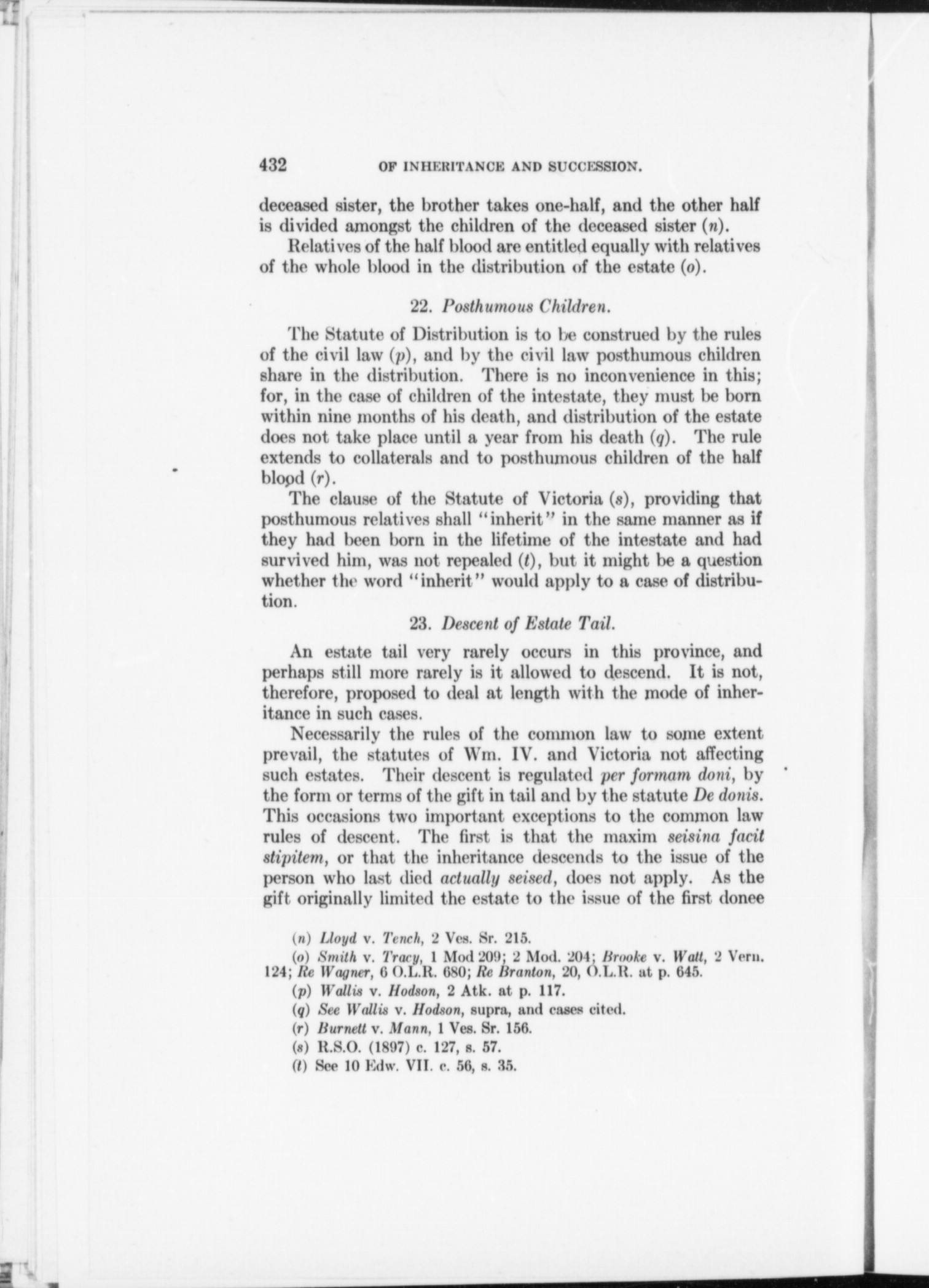 432 OF INHERITANCE AND SUCCESSION.

deceased sister, the brother takes one-half, and the other half is divided amongst the children of the deceased sister (n).

Relatives of the half blood are entitled equally with relatives of the whole blood in the distribution of the estate (o).

22. Posthumous Children.

The Statute of Distribution is to be construed by the rules of the civil law (p), and by the civil law posthumous children share in the distribution. There is no inconvenience in this; for, in the case of children of the intestate, they must be born within nine months of his death, and distribution of the estate does not take place until a year from his death (q). The rule extends to collaterals and to posthumous children of the half blood (r).

The clause of the Statute of Victoria (s), providing that posthumous relatives shall "inherit" in the same manner as if they had been born in the lifetime of the intestate and had survived him, was not repealed (t), but it might be a question whether the word "inherit" would apply to a case of distribution.

23. Descent of Estate Tail.

An estate tail very rarely occurs in this province, and perhaps still more rarely is it allowed to descend. It is not, therefore, proposed to deal at length with the mode of inheritance in such cases.

Necessarily the rules of the common law to some extent prevail, the statutes of Wm. IV. and Victoria not affecting such estates. Their descent is regulated per formam doni, by the form or terms of the gift in tail and by the statute De donis. This occasions two important exceptions to the common law rules of descent. The first is that the maxim seisina facit stipitem, or that the inheritance descends to the issue of the person who last died actually seised, does not apply. As the gift originally limited the estate to the issue of the first donee

(n) Lloyd v. Tench, 2 Ves. Sr. 215.
(o) Smith v. Tracy, 1 Mod 209; 2 Mod. 204; Brooke v. Watt, 2 Vern. 124; Re Wagner, 6 O.L.R. 680; Re Branton, 20, O.L.R. at p. 645.
(p) Wallis v. Hodson, 2 Atk. at p. 117.
(q) See Wallis v. Hodson, supra, and cases cited.
(r) Burnett v. Mann, 1 Ves. Sr. 156.
(s) R.S.O. (1897) c. 127, s. 57.
(t) See 10 Edw. VII. c. 56, s. 35.